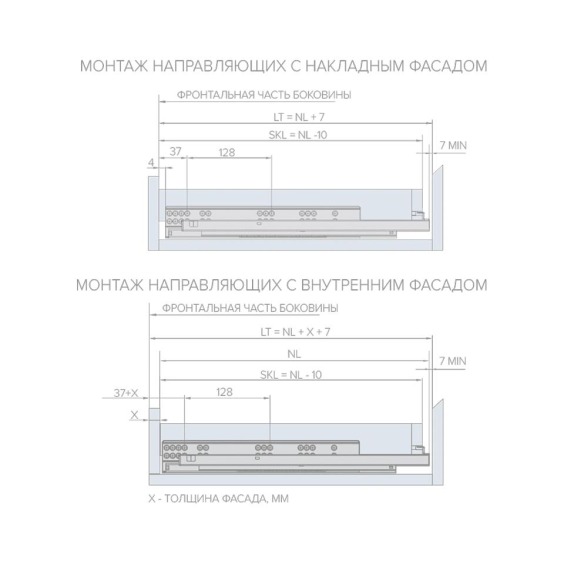 МОНТАЖ НАПРАВЛЯЮЩИХ С НАКЛАДНЫМ ФАСАДОМ

ФРОНТАЛЬНАЯ ЧАСТЬ БОКОВИНЫ

LT = NL + 7

SKL = NL -10

7 MIN

4

37

128

МОНТАЖ НАПРАВЛЯЮЩИХ С ВНУТРЕННИМ ФАСАДОМ

ФРОНТАЛЬНАЯ ЧАСТЬ БОКОВИНЫ

LT = NL + X + 7

NL

7 MIN

SKL = NL - 10

37+X

128

X

X - ТОЛЩИНА ФАСАДА, ММ